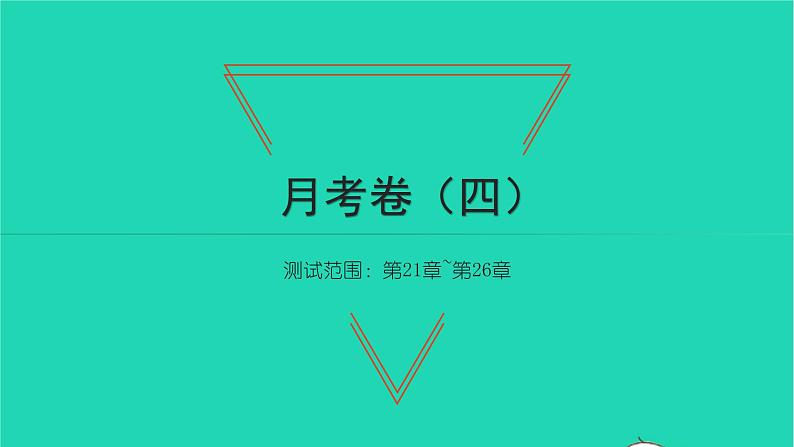 月考卷（四）

测试范围：第21章~第26章